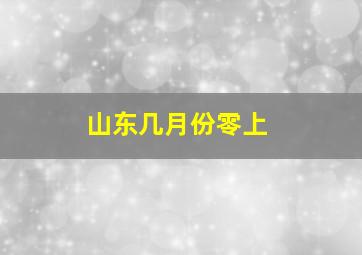 山东几月份零上